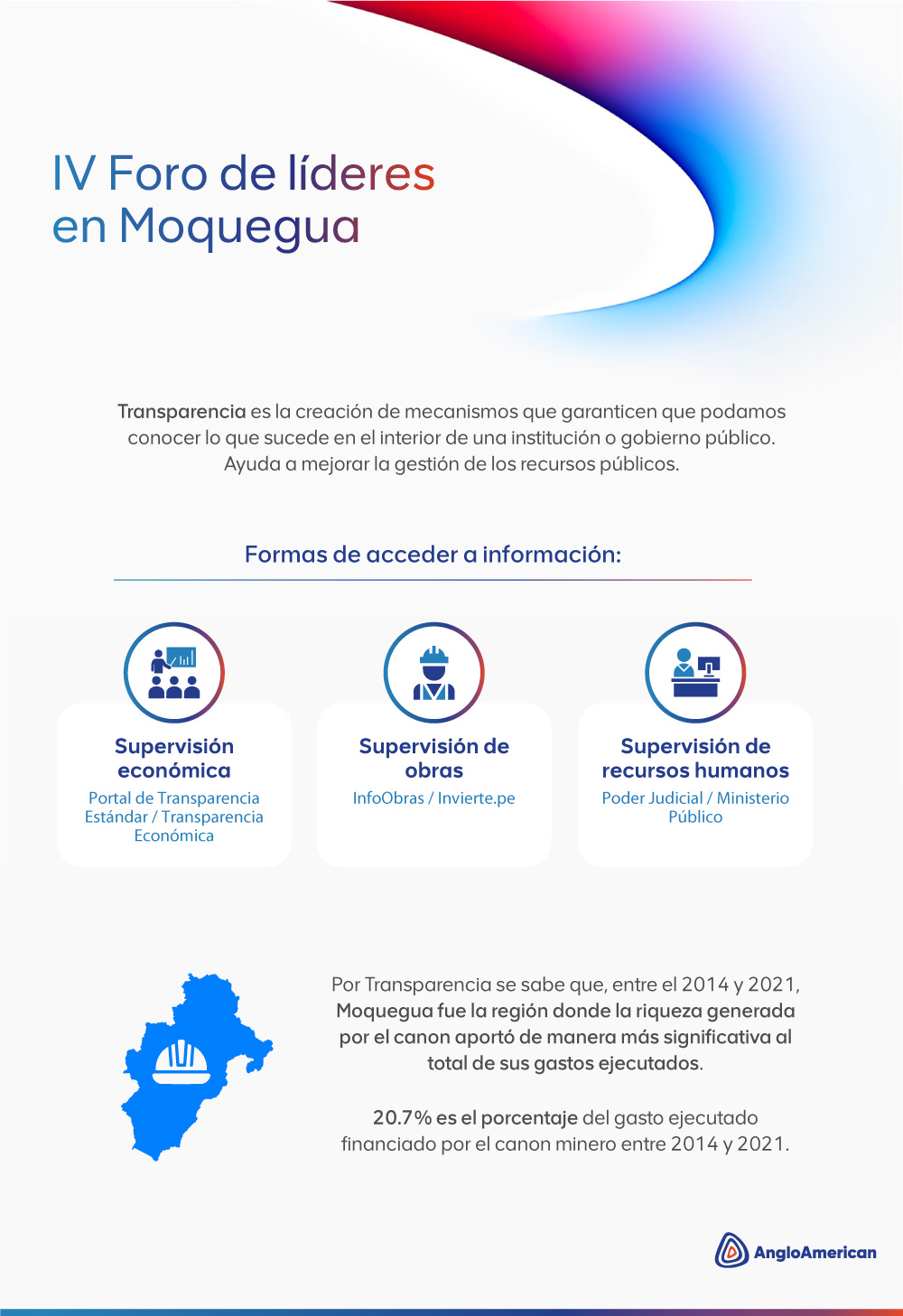 IV Foro de líderes en Moquegua

Transparencia es la creación de mecanismos que garanticen que podamos conocer lo que sucede en el interior de una institución o gobierno público. Ayuda a mejorar la gestión de los recursos públicos.

Formas de acceder a información:

Supervisión económica
Portal de Transparencia Estándar / Transparencia Económica

Supervisión de obras
InfoObras / Invierte.pe

Supervisión de recursos humanos
Poder Judicial / Ministerio Público

Por Transparencia se sabe que, entre el 2014 y 2021, Moquegua fue la región donde la riqueza generada por el canon aportó de manera más significativa al total de sus gastos ejecutados.

20.7% es el porcentaje del gasto ejecutado financiado por el canon minero entre 2014 y 2021.

AngloAmerican